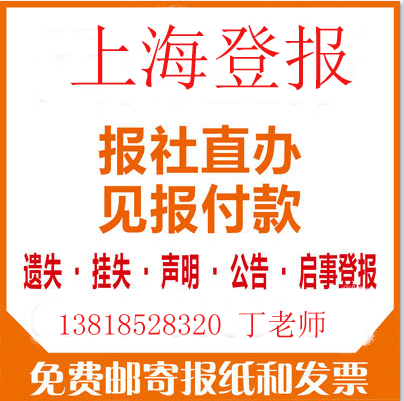 上海登报

报社直办
见报付款

遗失 · 挂失 · 声明 · 公告 · 启事登报

13818528320 丁老师

免费邮寄报纸和发票